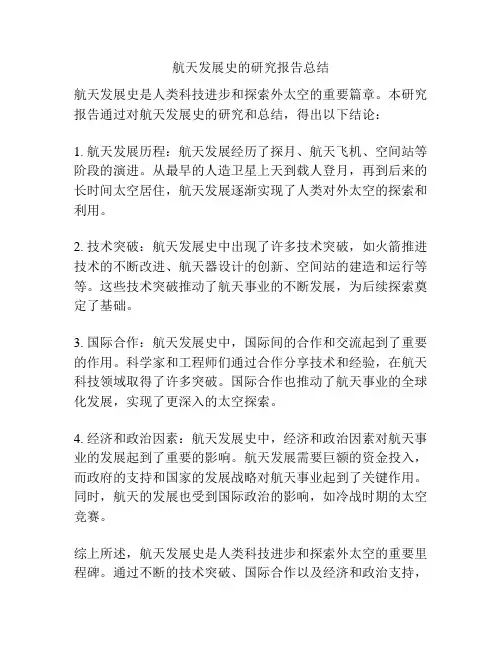 航天发展史的研究报告总结

航天发展史是人类科技进步和探索外太空的重要篇章。本研究报告通过对航天发展史的研究和总结，得出以下结论：

1. 航天发展历程：航天发展经历了探月、航天飞机、空间站等阶段的演进。从最早的人造卫星上天到载人登月，再到后来的长时间太空居住，航天发展逐渐实现了人类对外太空的探索和利用。

2. 技术突破：航天发展史中出现了许多技术突破，如火箭推进技术的不断改进、航天器设计的创新、空间站的建造和运行等等。这些技术突破推动了航天事业的不断发展，为后续探索奠定了基础。

3. 国际合作：航天发展史中，国际间的合作和交流起到了重要的作用。科学家和工程师们通过合作分享技术和经验，在航天科技领域取得了许多突破。国际合作也推动了航天事业的全球化发展，实现了更深入的太空探索。

4. 经济和政治因素：航天发展史中，经济和政治因素对航天事业的发展起到了重要的影响。航天发展需要巨额的资金投入，而政府的支持和国家的发展战略对航天事业起到了关键作用。同时，航天的发展也受到国际政治的影响，如冷战时期的太空竞赛。

综上所述，航天发展史是人类科技进步和探索外太空的重要里程碑。通过不断的技术突破、国际合作以及经济和政治支持，